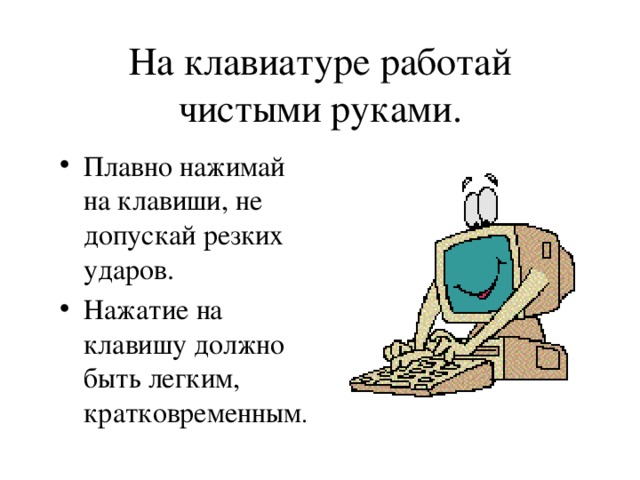 На клавиатуре работай чистыми руками.

• Плавно нажимай на клавиши, не допускай резких ударов.
• Нажатие на клавишу должно быть легким, кратковременным.